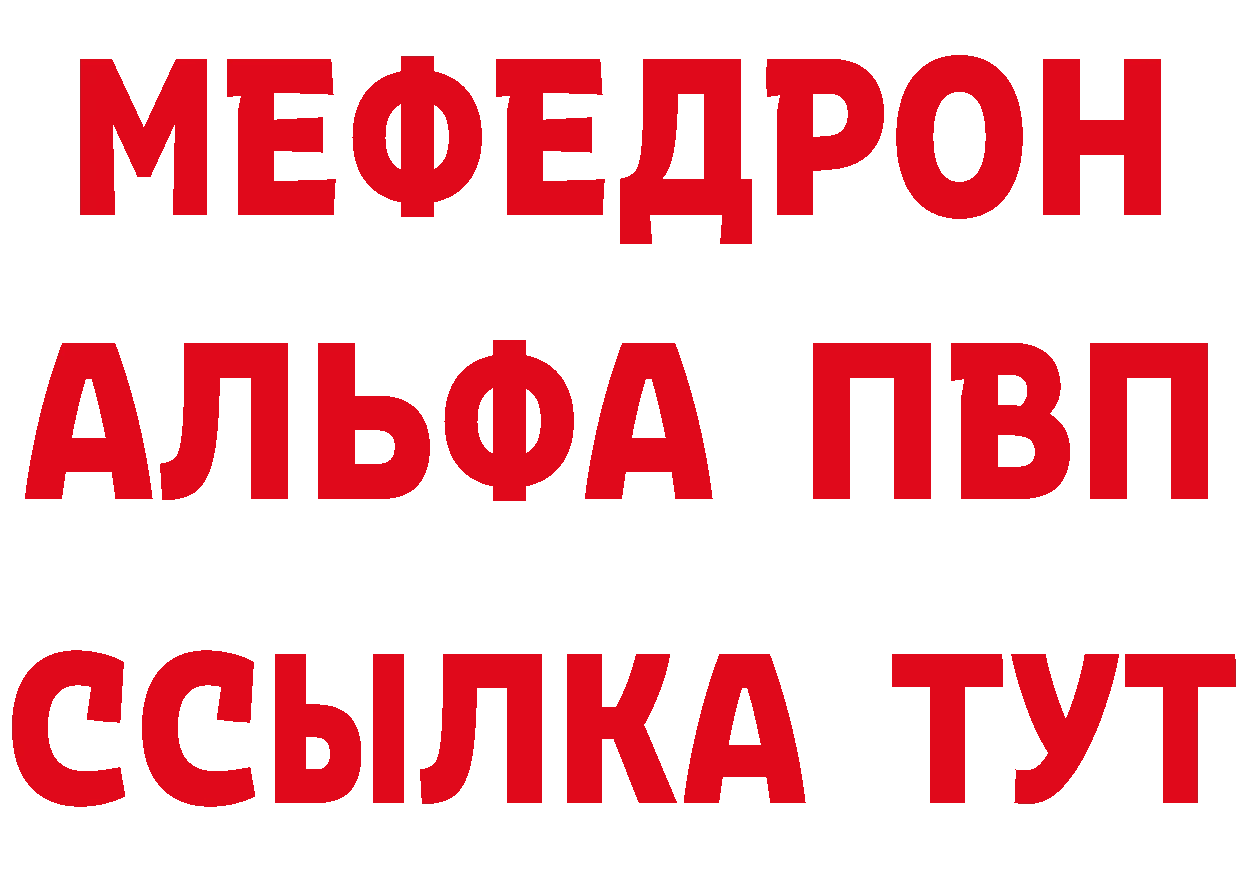 МЕФЕДРОН
АЛЬФА ПВП
ССЫЛКА ТУТ